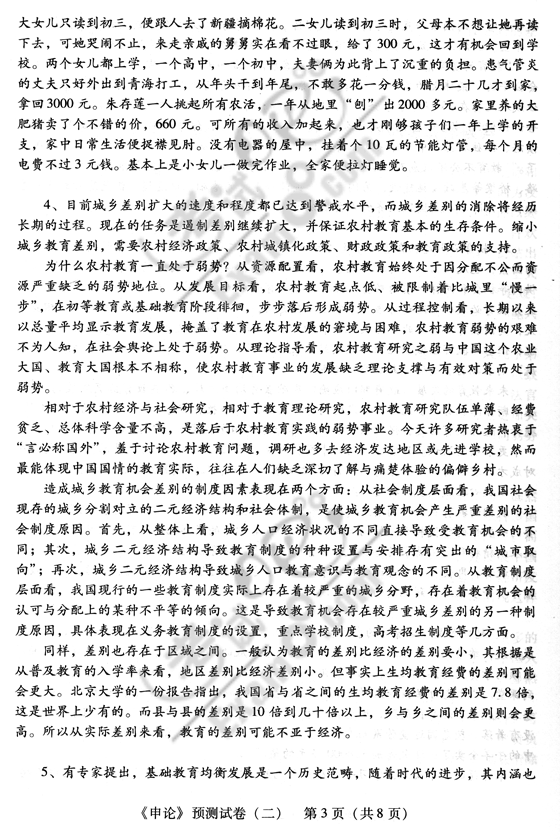 大女儿只读到初三，便跟人去了新疆摘棉花。二女儿读到初三时，父母本不想让她再读下去，可她哭闹不止，来走亲戚的舅舅实在看不过眼，给了300元，这才有机会回到学校。两个女儿都上学，一个高中，一个初中，夫妻俩为此背上了沉重的负担。患气管炎的丈夫只好外出到青海打工，从年头干到年尾，不敢多花一分钱，腊月二十几才到家，拿回3000元。朱存莲一人挑起所有农活，一年从地里“刨”出2000多元。家里养的大肥猪卖了个不错的价，660元。可所有的收入加起来，也才刚够孩子们一年上学的开支，家中日常生活便捉襟见肘。没有电器的屋中，挂着个10瓦的节能灯管，每个月的电费不过3元钱。基本上是小女儿一做完作业，全家便拉灯睡觉。

4、目前城乡差别扩大的速度和程度都已达到警戒水平，而城乡差别的消除将经历长期的过程。现在的任务是遏制差别继续扩大，并保证农村教育基本的生存条件。缩小城乡教育差别，需要农村经济政策、农村城镇化政策、财政政策和教育政策的支持。

为什么农村教育一直处于弱势？从资源配置看，农村教育始终处于因分配不公而资源严重缺乏的弱势地位。从发展目标看，农村教育起点低、被限制着比城里“慢一步”，在初等教育或基础教育阶段徘徊，步步落后形成弱势。从过程控制看，长期以来以总量平均显示教育发展，掩盖了教育在农村发展的窘境与困难，农村教育弱势的艰难不为人知，在社会舆论上处于弱势。从理论指导看，农村教育研究之弱与中国这个农业大国、教育大国根本不相称，使农村教育事业的发展缺乏理论支撑与有效对策而处于弱势。

相对于农村经济与社会研究，相对于教育理论研究，农村教育研究队伍单薄、经费贫乏、总体科学含量不高，是落后于农村教育实践的弱势事业。今天许多研究者热衷于“言必称国外”，羞于讨论农村教育问题，调研也多去经济发达地区或先进学校，然而最能体现中国国情的教育实际，往往在人们缺乏深切了解与痛楚体验的偏僻乡村。

造成城乡教育机会差别的制度因素表现在两个方面：从社会制度层面看，我国社会现存的城乡分割对立的二元经济结构和社会体制，是使城乡教育机会产生严重差别的社会制度原因。首先，从整体上看，城乡人口经济状况的不同直接导致受教育机会的不同；其次，城乡二元经济结构导致教育制度的种种设置与安排存有突出的“城市取向”；再次，城乡二元经济结构导致城乡人口教育意识与教育观念的不同。从教育制度层面看，我国现行的一些教育制度实际上存在着较严重的城乡分野，存在着教育机会的认可与分配上的某种不平等的倾向。这是导致教育机会存在较严重城乡差别的另一种制度原因，具体表现在义务教育制度的设置，重点学校制度，高考招生制度等几方面。

同样，差别也存在于区域之间。一般认为教育的差别比经济的差别要小，其根据是从普及教育的入学率来看，地区差别比经济差别小。但事实上生均教育经费的差别可能会更大。北京大学的一份报告指出，我国省与省之间的生均教育经费的差别是7.8倍，这是世界上少有的。而县与县的差别是10倍到几十倍以上，乡与乡之间的差别则会更高。所以从实际差别来看，教育的差别可能不亚于经济。

5、有专家提出，基础教育均衡发展是一个历史范畴，随着时代的进步，其内涵也

《申论》预测试卷（二）　第3页（共8页）